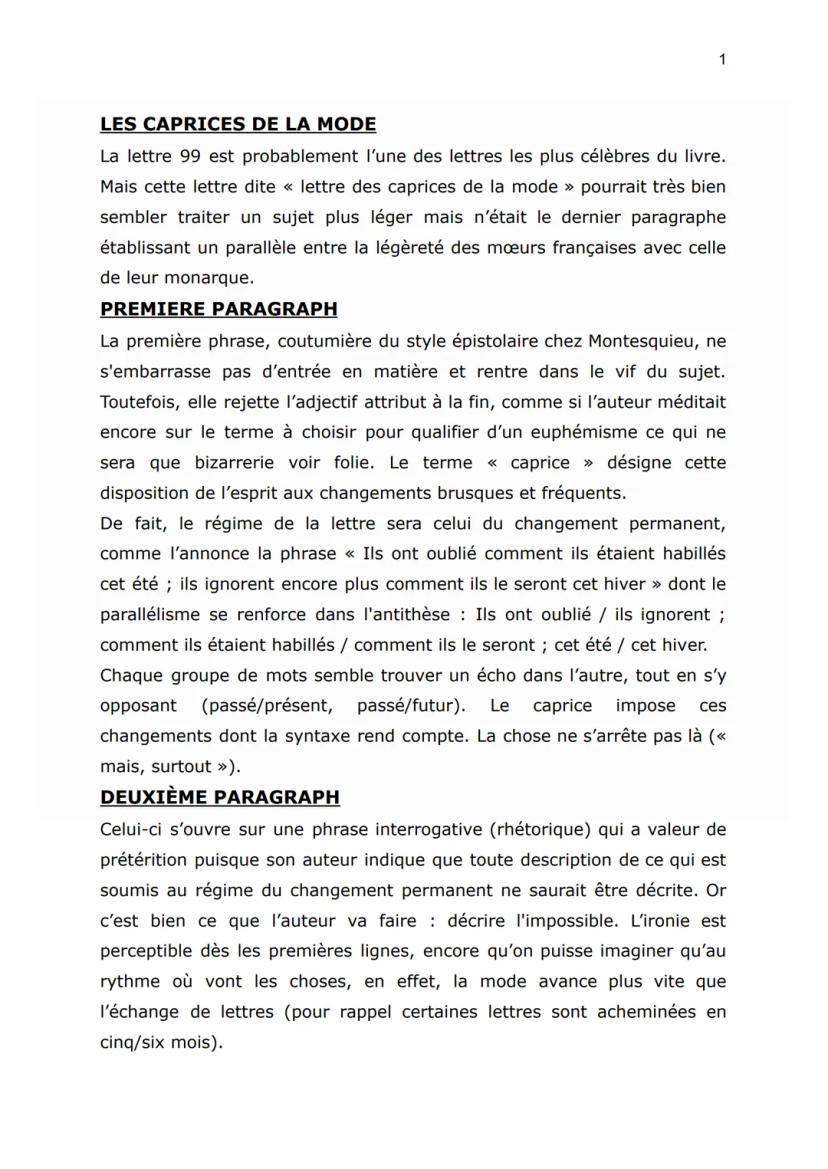 1

LES CAPRICES DE LA MODE

La lettre 99 est probablement l'une des lettres les plus célèbres du livre. Mais cette lettre dite « lettre des caprices de la mode » pourrait très bien sembler traiter un sujet plus léger mais n'était le dernier paragraphe établissant un parallèle entre la légèreté des mœurs françaises avec celle de leur monarque.

PREMIERE PARAGRAPH

La première phrase, coutumière du style épistolaire chez Montesquieu, ne s'embarrasse pas d'entrée en matière et rentre dans le vif du sujet. Toutefois, elle rejette l'adjectif attribut à la fin, comme si l'auteur méditait encore sur le terme à choisir pour qualifier d'un euphémisme ce qui ne sera que bizarrerie voir folie. Le terme « caprice » désigne cette disposition de l'esprit aux changements brusques et fréquents.

De fait, le régime de la lettre sera celui du changement permanent, comme l'annonce la phrase « Ils ont oublié comment ils étaient habillés cet été ; ils ignorent encore plus comment ils le seront cet hiver » dont le parallélisme se renforce dans l'antithèse : Ils ont oublié / ils ignorent ; comment ils étaient habillés / comment ils le seront ; cet été / cet hiver.

Chaque groupe de mots semble trouver un écho dans l'autre, tout en s'y opposant (passé/présent, passé/futur). Le caprice impose ces changements dont la syntaxe rend compte. La chose ne s'arrête pas là (« mais, surtout »).

DEUXIÈME PARAGRAPH

Celui-ci s'ouvre sur une phrase interrogative (rhétorique) qui a valeur de prétérition puisque son auteur indique que toute description de ce qui est soumis au régime du changement permanent ne saurait être décrite. Or c'est bien ce que l'auteur va faire : décrire l'impossible. L'ironie est perceptible dès les premières lignes, encore qu'on puisse imaginer qu'au rythme où vont les choses, en effet, la mode avance plus vite que l'échange de lettres (pour rappel certaines lettres sont acheminées en cinq/six mois).